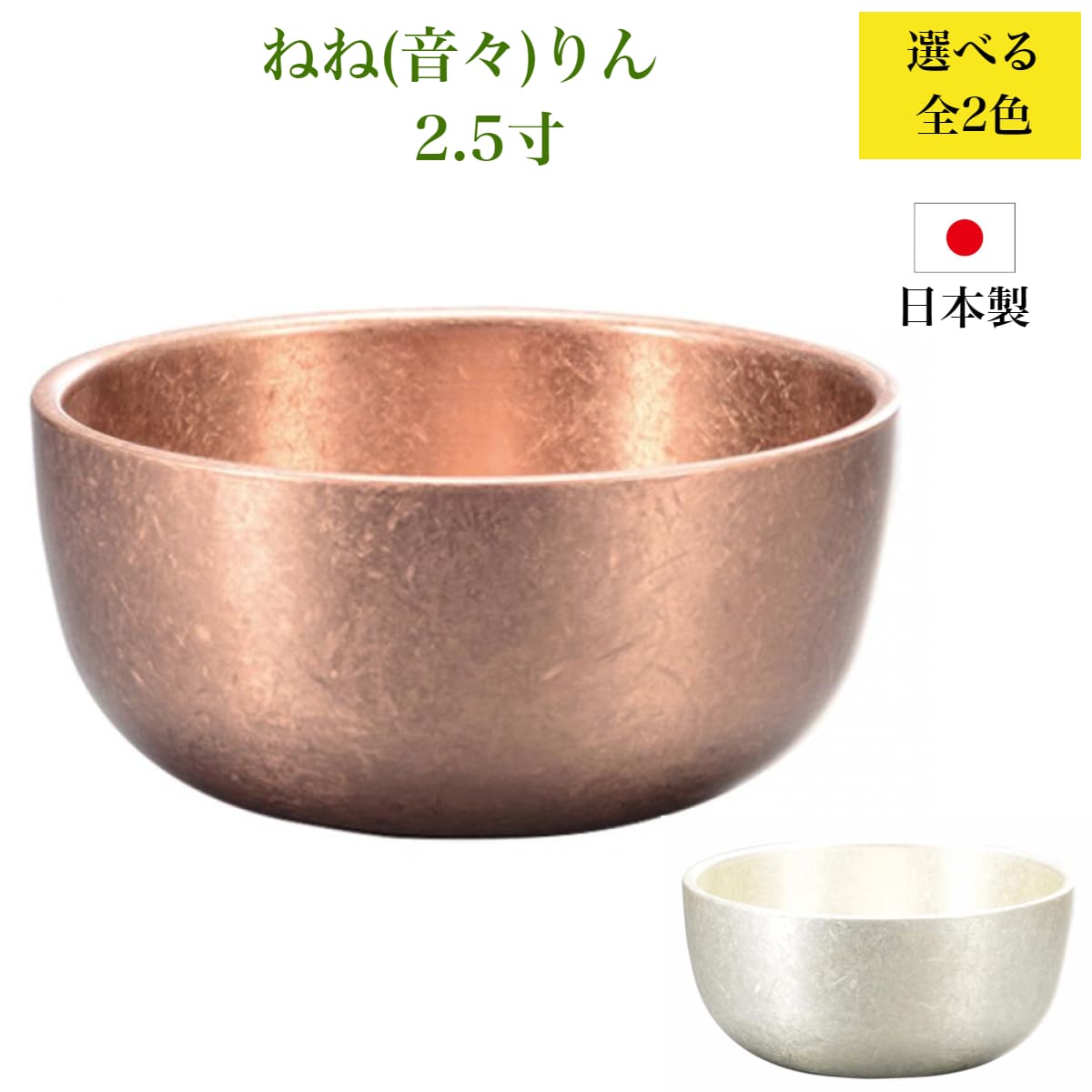 ねね(音々)りん
2.5寸

選べる
全2色

日本製